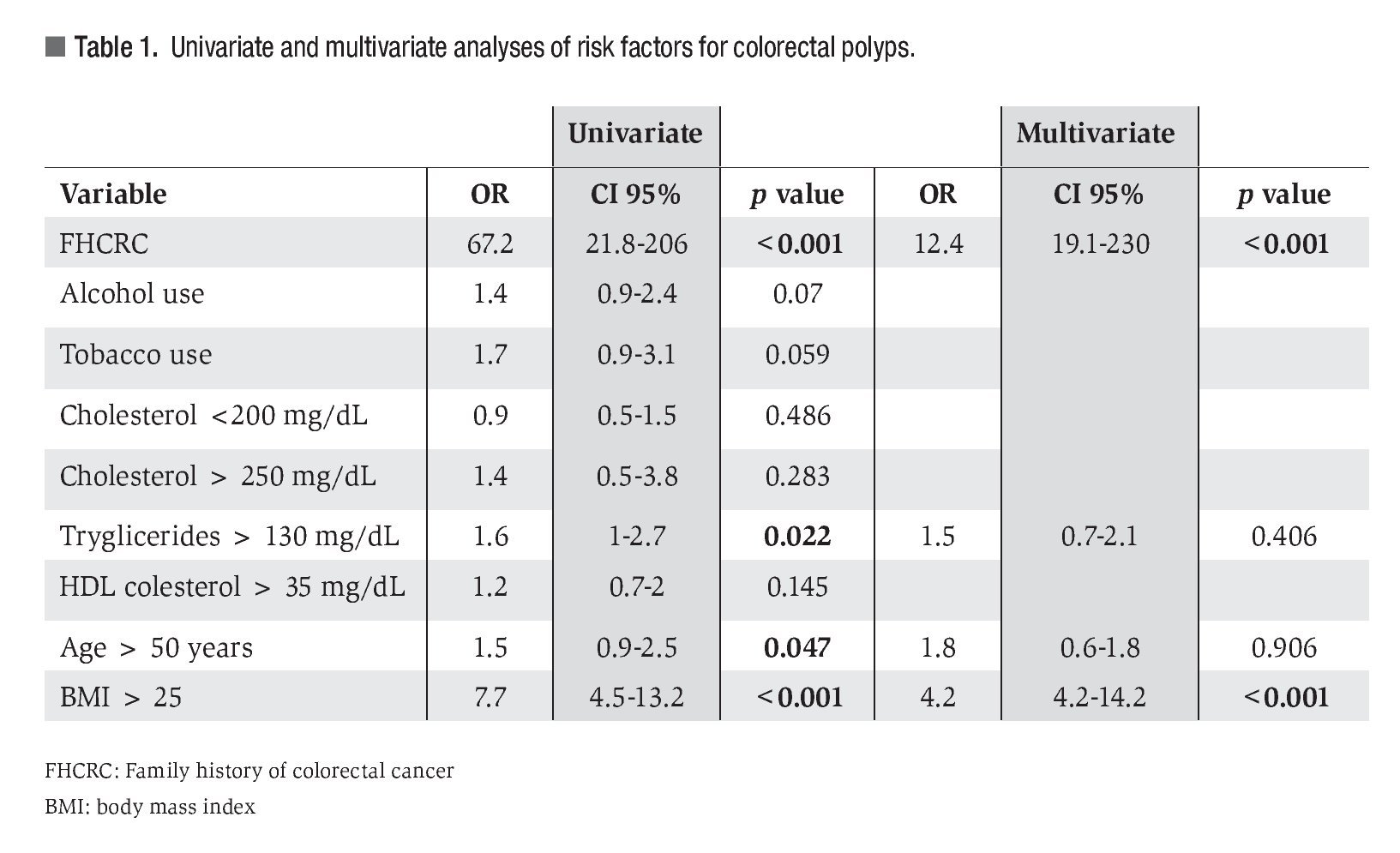 Table 1. Univariate and multivariate analyses of risk factors for colorectal polyps.

| | | Univariate | | | Multivariate | |
|---|---|---|---|---|---|---|
| Variable | OR | CI 95% | p value | OR | CI 95% | p value |
| FHCRC | 67.2 | 21.8-206 | <0.001 | 12.4 | 19.1-230 | <0.001 |
| Alcohol use | 1.4 | 0.9-2.4 | 0.07 | | | |
| Tobacco use | 1.7 | 0.9-3.1 | 0.059 | | | |
| Cholesterol <200 mg/dL | 0.9 | 0.5-1.5 | 0.486 | | | |
| Cholesterol > 250 mg/dL | 1.4 | 0.5-3.8 | 0.283 | | | |
| Tryglicerides > 130 mg/dL | 1.6 | 1-2.7 | 0.022 | 1.5 | 0.7-2.1 | 0.406 |
| HDL colesterol > 35 mg/dL | 1.2 | 0.7-2 | 0.145 | | | |
| Age > 50 years | 1.5 | 0.9-2.5 | 0.047 | 1.8 | 0.6-1.8 | 0.906 |
| BMI > 25 | 7.7 | 4.5-13.2 | <0.001 | 4.2 | 4.2-14.2 | <0.001 |

FHCRC: Family history of colorectal cancer
BMI: body mass index